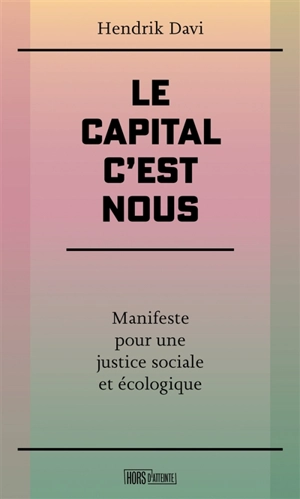 Hendrik Davi

LE CAPITAL C'EST NOUS

Manifeste pour une justice sociale et écologique

HORS D'ATTEINTE